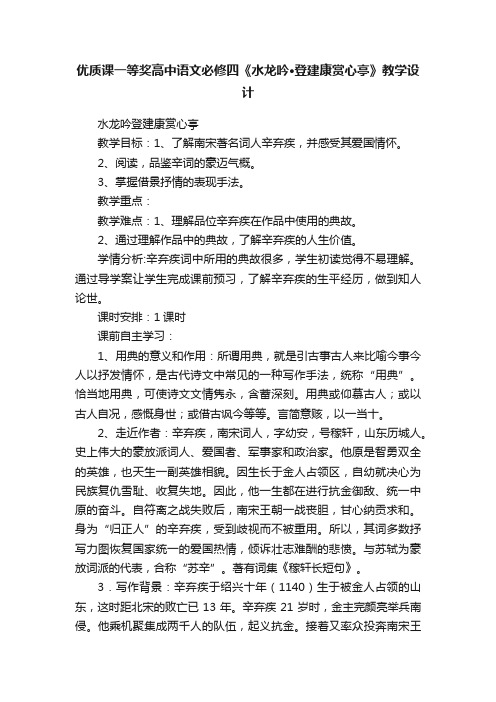 优质课一等奖高中语文必修四《水龙吟•登建康赏心亭》教学设计

水龙吟登建康赏心亭

教学目标：1、了解南宋著名词人辛弃疾，并感受其爱国情怀。

2、阅读，品鉴辛词的豪迈气概。

3、掌握借景抒情的表现手法。

教学重点：

教学难点：1、理解品位辛弃疾在作品中使用的典故。

2、通过理解作品中的典故，了解辛弃疾的人生价值。

学情分析:辛弃疾词中所用的典故很多，学生初读觉得不易理解。通过导学案让学生完成课前预习，了解辛弃疾的生平经历，做到知人论世。

课时安排：1课时

课前自主学习：

1、用典的意义和作用：所谓用典，就是引古事古人来比喻今事今人以抒发情怀，是古代诗文中常见的一种写作手法，统称“用典”。恰当地用典，可使诗文文情隽永，含蓄深刻。用典或仰慕古人；或以古人自况，感慨身世；或借古讽今等等。言简意赅，以一当十。

2、走近作者：辛弃疾，南宋词人，字幼安，号稼轩，山东历城人。史上伟大的豪放派词人、爱国者、军事家和政治家。他原是智勇双全的英雄，也天生一副英雄相貌。因生长于金人占领区，自幼就决心为民族复仇雪耻、收复失地。因此，他一生都在进行抗金御敌、统一中原的奋斗。自符离之战失败后，南宋王朝一战丧胆，甘心纳贡求和。身为“归正人”的辛弃疾，受到歧视而不被重用。所以，其词多数抒写力图恢复国家统一的爱国热情，倾诉壮志难酬的悲愤。与苏轼为豪放词派的代表，合称“苏辛”。著有词集《稼轩长短句》。

3．写作背景：辛弃疾于绍兴十年（1140）生于被金人占领的山东，这时距北宋的败亡已13年。辛弃疾21岁时，金主完颜亮举兵南侵。他乘机聚集成两千人的队伍，起义抗金。接着又率众投奔南宋王